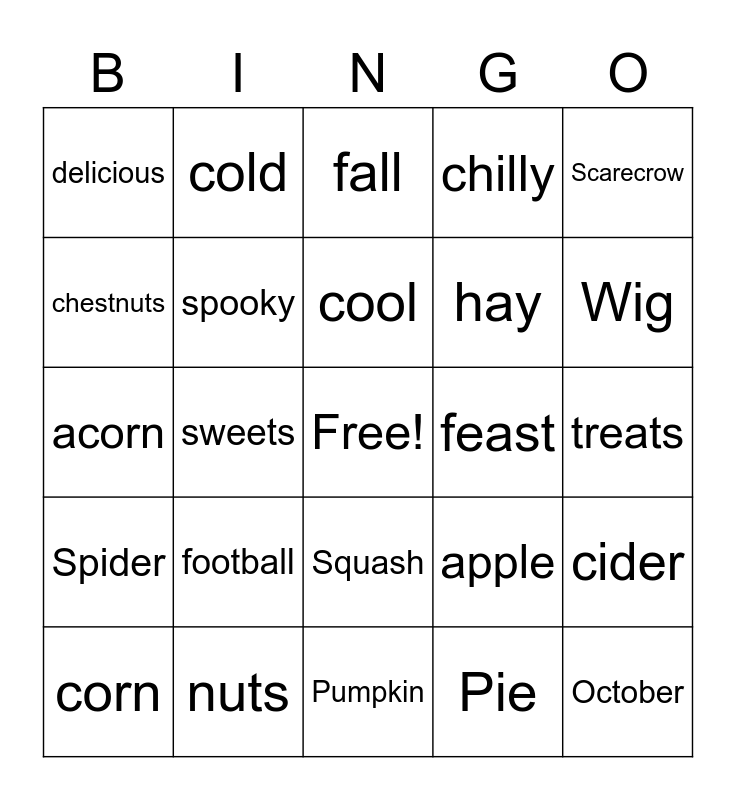 | B | I | N | G | O |
|---|---|---|---|---|
| delicious | cold | fall | chilly | Scarecrow |
| chestnuts | spooky | cool | hay | Wig |
| acorn | sweets | Free! | feast | treats |
| Spider | football | Squash | apple | cider |
| corn | nuts | Pumpkin | Pie | October |